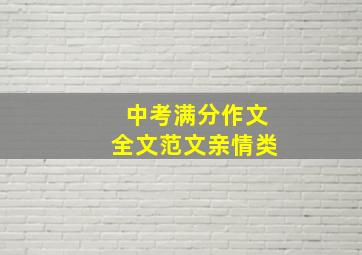 中考满分作文
全文范文亲情类